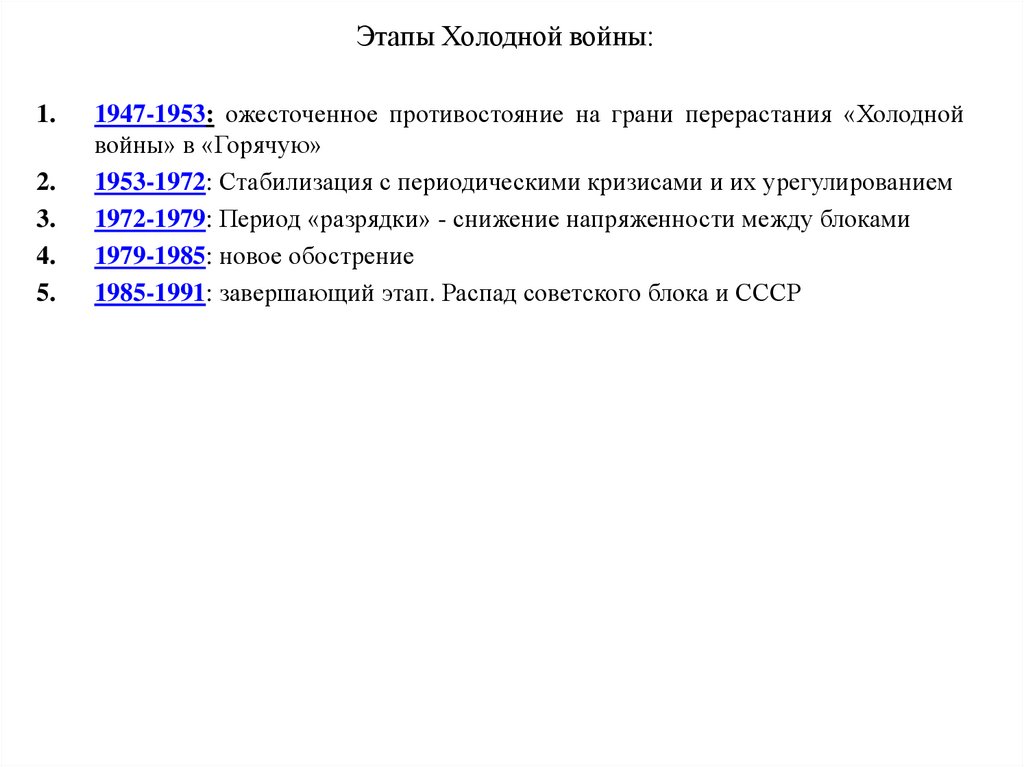 Этапы Холодной войны:

1. 1947-1953: ожесточенное противостояние на грани перерастания «Холодной войны» в «Горячую»
2. 1953-1972: Стабилизация с периодическими кризисами и их урегулированием
3. 1972-1979: Период «разрядки» - снижение напряженности между блоками
4. 1979-1985: новое обострение
5. 1985-1991: завершающий этап. Распад советского блока и СССР